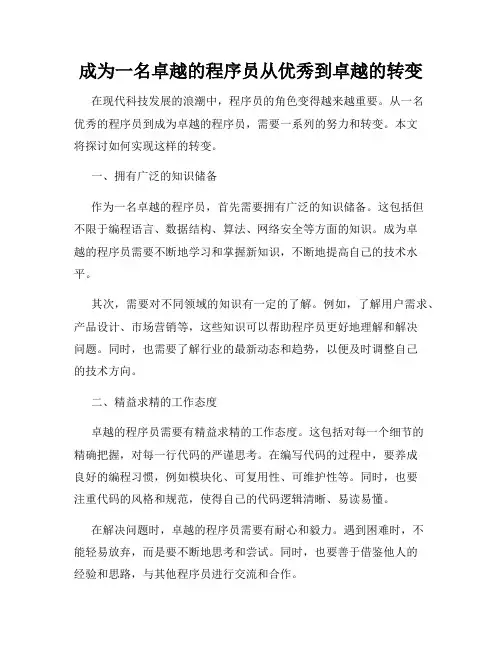 成为一名卓越的程序员从优秀到卓越的转变

在现代科技发展的浪潮中，程序员的角色变得越来越重要。从一名优秀的程序员到成为卓越的程序员，需要一系列的努力和转变。本文将探讨如何实现这样的转变。

一、拥有广泛的知识储备

作为一名卓越的程序员，首先需要拥有广泛的知识储备。这包括但不限于编程语言、数据结构、算法、网络安全等方面的知识。成为卓越的程序员需要不断地学习和掌握新知识，不断地提高自己的技术水平。

其次，需要对不同领域的知识有一定的了解。例如，了解用户需求、产品设计、市场营销等，这些知识可以帮助程序员更好地理解和解决问题。同时，也需要了解行业的最新动态和趋势，以便及时调整自己的技术方向。

二、精益求精的工作态度

卓越的程序员需要有精益求精的工作态度。这包括对每一个细节的精确把握，对每一行代码的严谨思考。在编写代码的过程中，要养成良好的编程习惯，例如模块化、可复用性、可维护性等。同时，也要注重代码的风格和规范，使得自己的代码逻辑清晰、易读易懂。

在解决问题时，卓越的程序员需要有耐心和毅力。遇到困难时，不能轻易放弃，而是要不断地思考和尝试。同时，也要善于借鉴他人的经验和思路，与其他程序员进行交流和合作。